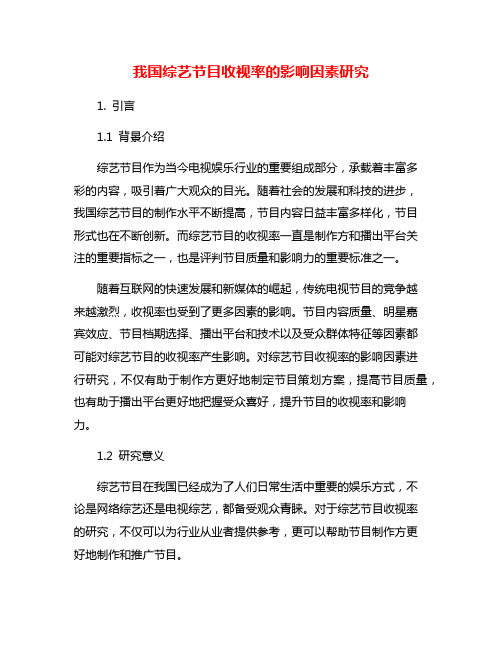 我国综艺节目收视率的影响因素研究

1. 引言

1.1 背景介绍

综艺节目作为当今电视娱乐行业的重要组成部分，承载着丰富多彩的内容，吸引着广大观众的目光。随着社会的发展和科技的进步，我国综艺节目的制作水平不断提高，节目内容日益丰富多样化，节目形式也在不断创新。而综艺节目的收视率一直是制作方和播出平台关注的重要指标之一，也是评判节目质量和影响力的重要标准之一。

随着互联网的快速发展和新媒体的崛起，传统电视节目的竞争越来越激烈，收视率也受到了更多因素的影响。节目内容质量、明星嘉宾效应、节目档期选择、播出平台和技术以及受众群体特征等因素都可能对综艺节目的收视率产生影响。对综艺节目收视率的影响因素进行研究，不仅有助于制作方更好地制定节目策划方案，提高节目质量，也有助于播出平台更好地把握受众喜好，提升节目的收视率和影响力。

1.2 研究意义

综艺节目在我国已经成为了人们日常生活中重要的娱乐方式，不论是网络综艺还是电视综艺，都备受观众青睐。对于综艺节目收视率的研究，不仅可以为行业从业者提供参考，更可以帮助节目制作方更好地制作和推广节目。